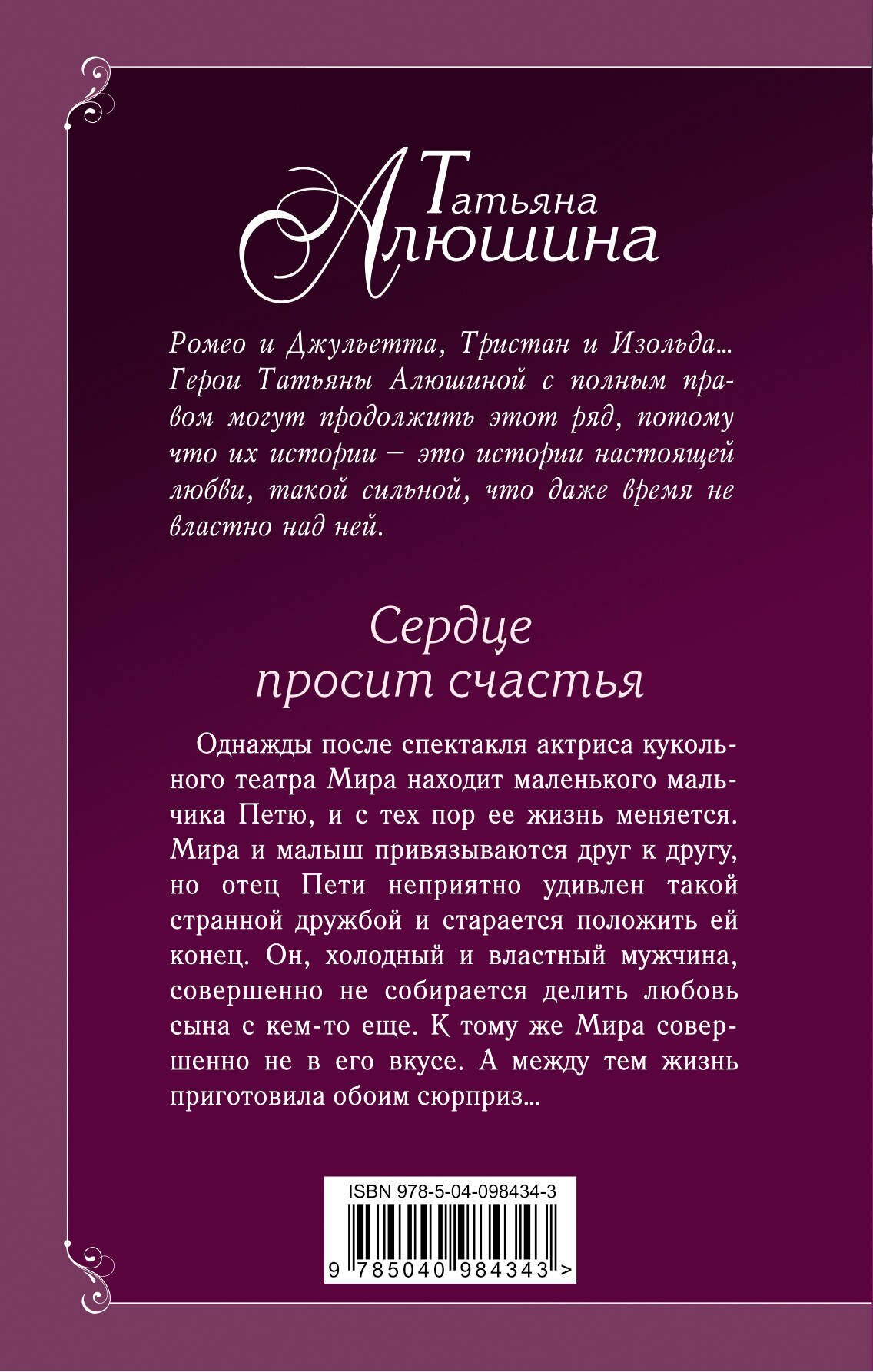 Татьяна Алюшина

Ромео и Джульетта, Тристан и Изольда... Герои Татьяны Алюшиной с полным правом могут продолжить этот ряд, потому что их истории – это истории настоящей любви, такой сильной, что даже время не властно над ней.

Сердце просит счастья

Однажды после спектакля актриса кукольного театра Мира находит маленького мальчика Петю, и с тех пор ее жизнь меняется. Мира и малыш привязываются друг к другу, но отец Пети неприятно удивлен такой странной дружбой и старается положить ей конец. Он, холодный и властный мужчина, совершенно не собирается делить любовь сына с кем-то еще. К тому же Мира совершенно не в его вкусе. А между тем жизнь приготовила обоим сюрприз...

ISBN 978-5-04-098434-3

9 785040 984343 >